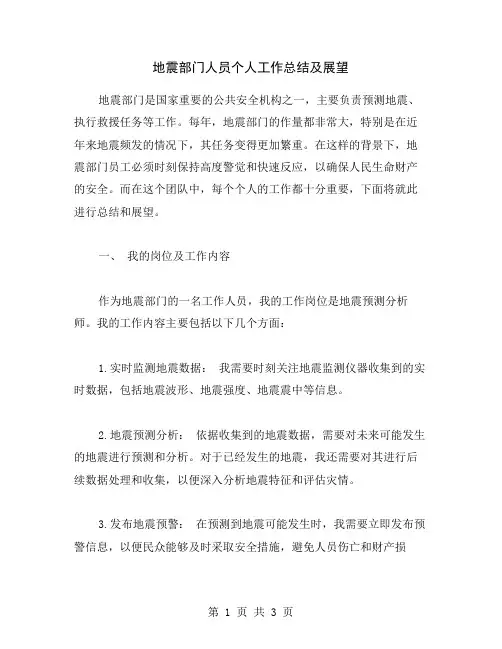 地震部门人员个人工作总结及展望

地震部门是国家重要的公共安全机构之一，主要负责预测地震、执行救援任务等工作。每年，地震部门的作量都非常大，特别是在近年来地震频发的情况下，其任务变得更加繁重。在这样的背景下，地震部门员工必须时刻保持高度警觉和快速反应，以确保人民生命财产的安全。而在这个团队中，每个个人的工作都十分重要，下面将就此进行总结和展望。

一、 我的岗位及工作内容

作为地震部门的一名工作人员，我的工作岗位是地震预测分析师。我的工作内容主要包括以下几个方面：

1.实时监测地震数据： 我需要时刻关注地震监测仪器收集到的实时数据，包括地震波形、地震强度、地震震中等信息。

2.地震预测分析： 依据收集到的地震数据，需要对未来可能发生的地震进行预测和分析。对于已经发生的地震，我还需要对其进行后续数据处理和收集，以便深入分析地震特征和评估灾情。

3.发布地震预警： 在预测到地震可能发生时，我需要立即发布预警信息，以便民众能够及时采取安全措施，避免人员伤亡和财产损

第 1 页 共 3 页